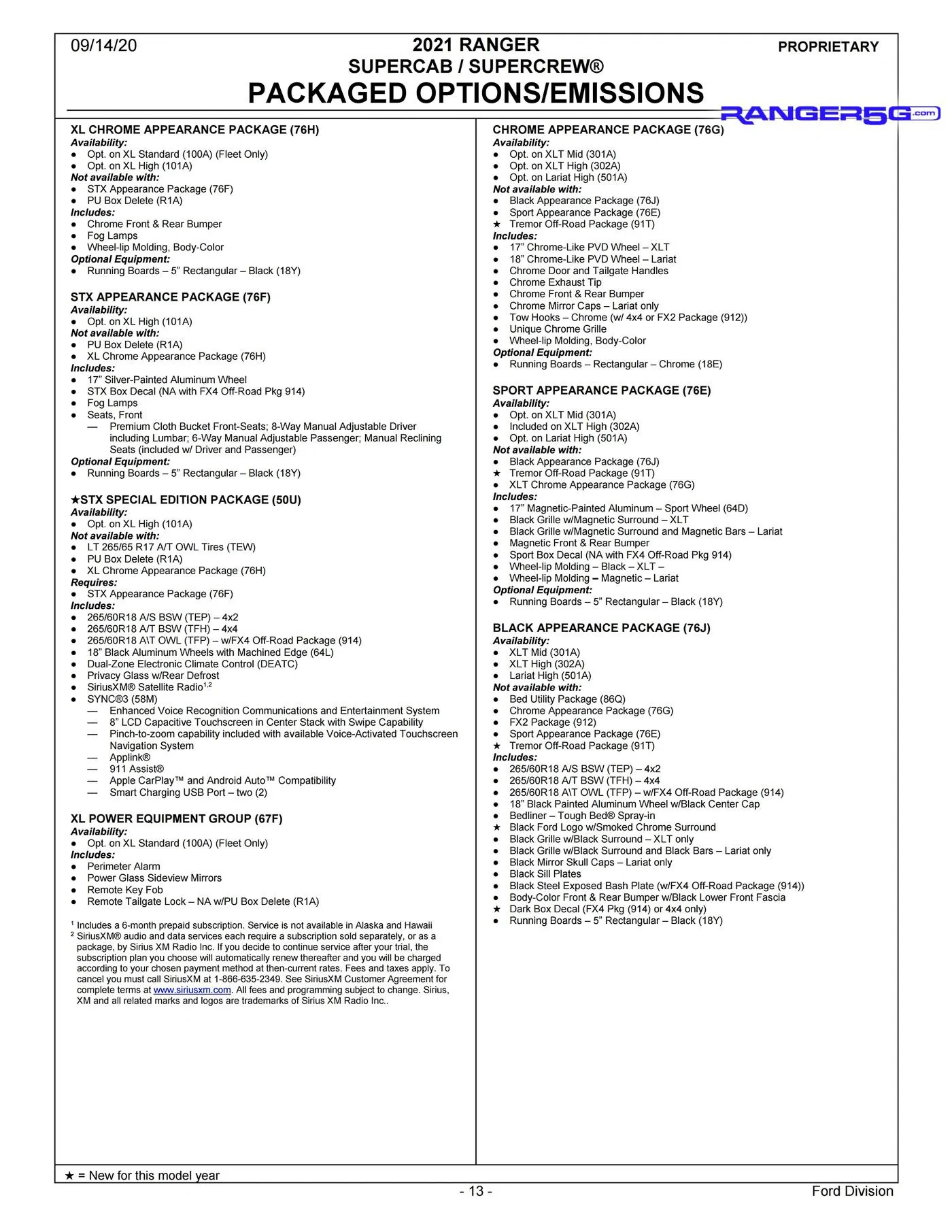 09/14/20

2021 RANGER
SUPERCAB / SUPERCREW®
PACKAGED OPTIONS/EMISSIONS

PROPRIETARY

XL CHROME APPEARANCE PACKAGE (76H)
Availability:
• Opt. on XL Standard (100A) (Fleet Only)
• Opt. on XL High (101A)
Not available with:
• STX Appearance Package (76F)
• PU Box Delete (R1A)
Includes:
• Chrome Front & Rear Bumper
• Fog Lamps
• Wheel-lip Molding, Body-Color
Optional Equipment:
• Running Boards – 5" Rectangular – Black (18Y)

STX APPEARANCE PACKAGE (76F)
Availability:
• Opt. on XL High (101A)
Not available with:
• PU Box Delete (R1A)
• XL Chrome Appearance Package (76H)
Includes:
• 17" Silver-Painted Aluminum Wheel
• STX Box Decal (NA with FX4 Off-Road Pkg 914)
• Fog Lamps
• Seats, Front
— Premium Cloth Bucket Front-Seats; 8-Way Manual Adjustable Driver including Lumbar; 6-Way Manual Adjustable Passenger; Manual Reclining Seats (included w/ Driver and Passenger)
Optional Equipment:
• Running Boards – 5" Rectangular – Black (18Y)

★STX SPECIAL EDITION PACKAGE (50U)
Availability:
• Opt. on XL High (101A)
Not available with:
• LT 265/65 R17 A/T OWL Tires (TEW)
• PU Box Delete (R1A)
• XL Chrome Appearance Package (76H)
Requires:
• STX Appearance Package (76F)
Includes:
• 265/60R18 A/S BSW (TEP) – 4x2
• 265/60R18 A/T BSW (TFH) – 4x4
• 265/60R18 A\T OWL (TFP) – w/FX4 Off-Road Package (914)
• 18" Black Aluminum Wheels with Machined Edge (64L)
• Dual-Zone Electronic Climate Control (DEATC)
• Privacy Glass w/Rear Defrost
• SiriusXM® Satellite Radio$^{1,2}$
• SYNC®3 (58M)
— Enhanced Voice Recognition Communications and Entertainment System
— 8" LCD Capacitive Touchscreen in Center Stack with Swipe Capability
— Pinch-to-zoom capability included with available Voice-Activated Touchscreen Navigation System
— Applink®
— 911 Assist®
— Apple CarPlay™ and Android Auto™ Compatibility
— Smart Charging USB Port – two (2)

XL POWER EQUIPMENT GROUP (67F)
Availability:
• Opt. on XL Standard (100A) (Fleet Only)
Includes:
• Perimeter Alarm
• Power Glass Sideview Mirrors
• Remote Key Fob
• Remote Tailgate Lock – NA w/PU Box Delete (R1A)

$^{1}$ Includes a 6-month prepaid subscription. Service is not available in Alaska and Hawaii
$^{2}$ SiriusXM® audio and data services each require a subscription sold separately, or as a package, by Sirius XM Radio Inc. If you decide to continue service after your trial, the subscription plan you choose will automatically renew thereafter and you will be charged according to your chosen payment method at then-current rates. Fees and taxes apply. To cancel you must call SiriusXM at 1-866-635-2349. See SiriusXM Customer Agreement for complete terms at www.siriusxm.com. All fees and programming subject to change. Sirius, XM and all related marks and logos are trademarks of Sirius XM Radio Inc..

CHROME APPEARANCE PACKAGE (76G)
Availability:
• Opt. on XLT Mid (301A)
• Opt. on XLT High (302A)
• Opt. on Lariat High (501A)
Not available with:
• Black Appearance Package (76J)
• Sport Appearance Package (76E)
★ Tremor Off-Road Package (91T)
Includes:
• 17" Chrome-Like PVD Wheel – XLT
• 18" Chrome-Like PVD Wheel – Lariat
• Chrome Door and Tailgate Handles
• Chrome Exhaust Tip
• Chrome Front & Rear Bumper
• Chrome Mirror Caps – Lariat only
• Tow Hooks – Chrome (w/ 4x4 or FX2 Package (912))
• Unique Chrome Grille
• Wheel-lip Molding, Body-Color
Optional Equipment:
• Running Boards – Rectangular – Chrome (18E)

SPORT APPEARANCE PACKAGE (76E)
Availability:
• Opt. on XLT Mid (301A)
• Included on XLT High (302A)
• Opt. on Lariat High (501A)
Not available with:
• Black Appearance Package (76J)
★ Tremor Off-Road Package (91T)
• XLT Chrome Appearance Package (76G)
Includes:
• 17" Magnetic-Painted Aluminum – Sport Wheel (64D)
• Black Grille w/Magnetic Surround – XLT
• Black Grille w/Magnetic Surround and Magnetic Bars – Lariat
• Magnetic Front & Rear Bumper
• Sport Box Decal (NA with FX4 Off-Road Pkg 914)
• Wheel-lip Molding – Black – XLT –
• Wheel-lip Molding – Magnetic – Lariat
Optional Equipment:
• Running Boards – 5" Rectangular – Black (18Y)

BLACK APPEARANCE PACKAGE (76J)
Availability:
• XLT Mid (301A)
• XLT High (302A)
• Lariat High (501A)
Not available with:
• Bed Utility Package (86Q)
• Chrome Appearance Package (76G)
• FX2 Package (912)
• Sport Appearance Package (76E)
★ Tremor Off-Road Package (91T)
Includes:
• 265/60R18 A/S BSW (TEP) – 4x2
• 265/60R18 A/T BSW (TFH) – 4x4
• 265/60R18 A\T OWL (TFP) – w/FX4 Off-Road Package (914)
• 18" Black Painted Aluminum Wheel w/Black Center Cap
• Bedliner – Tough Bed® Spray-in
★ Black Ford Logo w/Smoked Chrome Surround
• Black Grille w/Black Surround – XLT only
• Black Grille w/Black Surround and Black Bars – Lariat only
• Black Mirror Skull Caps – Lariat only
• Black Sill Plates
• Black Steel Exposed Bash Plate (w/FX4 Off-Road Package (914))
• Body-Color Front & Rear Bumper w/Black Lower Front Fascia
★ Dark Box Decal (FX4 Pkg (914) or 4x4 only)
• Running Boards – 5" Rectangular – Black (18Y)

★ = New for this model year

- 13 -

Ford Division

RANGER5G.com